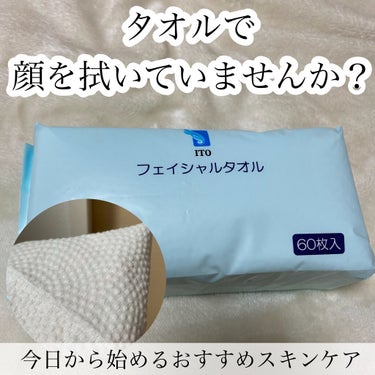 タオルで
顔を拭いていませんか？

ITO
フェイシャルタオル

60枚入

今日から始めるおすすめスキンケア